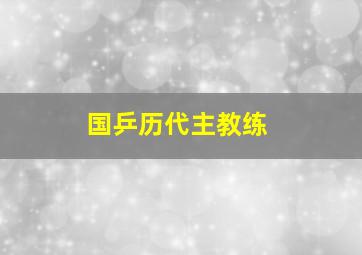 国乒历代主教练